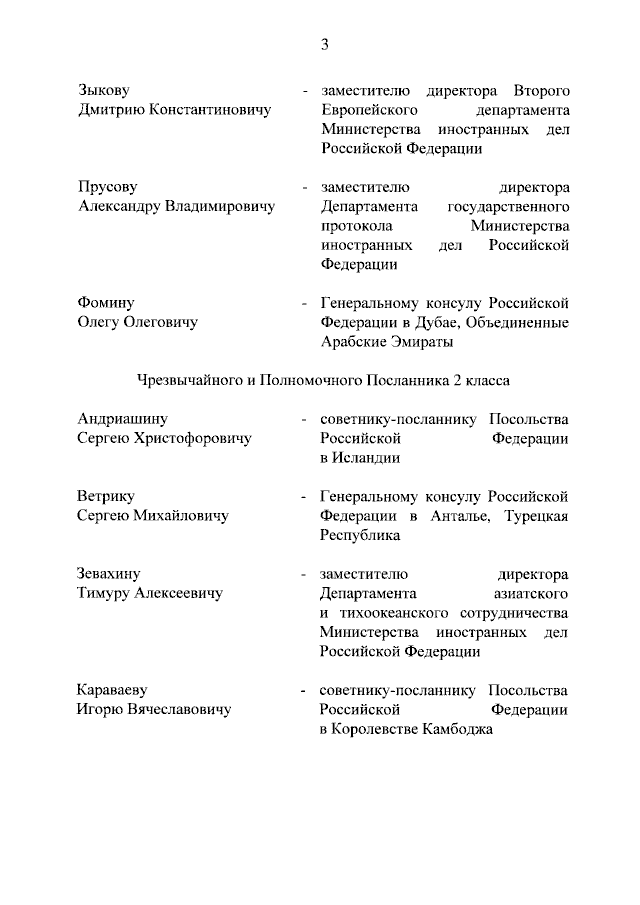 3

Зыкову Дмитрию Константиновичу - заместителю директора Второго Европейского департамента Министерства иностранных дел Российской Федерации

Прусову Александру Владимировичу - заместителю директора Департамента государственного протокола Министерства иностранных дел Российской Федерации

Фомину Олегу Олеговичу - Генеральному консулу Российской Федерации в Дубае, Объединенные Арабские Эмираты

Чрезвычайного и Полномочного Посланника 2 класса

Андриашину Сергею Христофоровичу - советнику-посланнику Посольства Российской Федерации в Исландии

Ветрику Сергею Михайловичу - Генеральному консулу Российской Федерации в Анталье, Турецкая Республика

Зевахину Тимуру Алексеевичу - заместителю директора Департамента азиатского и тихоокеанского сотрудничества Министерства иностранных дел Российской Федерации

Караваеву Игорю Вячеславовичу - советнику-посланнику Посольства Российской Федерации в Королевстве Камбоджа